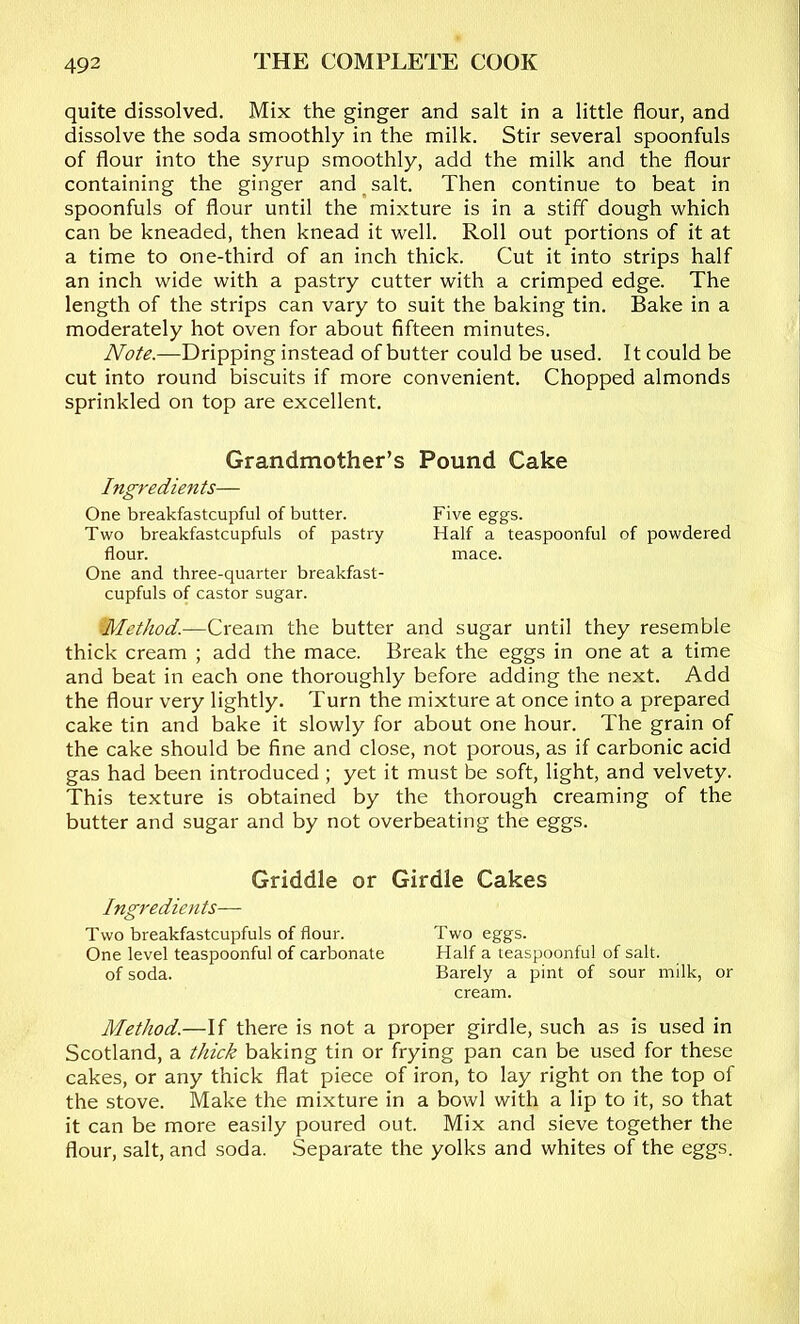 492 THE COMPLETE COOK

quite dissolved. Mix the ginger and salt in a little flour, and dissolve the soda smoothly in the milk. Stir several spoonfuls of flour into the syrup smoothly, add the milk and the flour containing the ginger and salt. Then continue to beat in spoonfuls of flour until the mixture is in a stiff dough which can be kneaded, then knead it well. Roll out portions of it at a time to one-third of an inch thick. Cut it into strips half an inch wide with a pastry cutter with a crimped edge. The length of the strips can vary to suit the baking tin. Bake in a moderately hot oven for about fifteen minutes.

Note.—Dripping instead of butter could be used. It could be cut into round biscuits if more convenient. Chopped almonds sprinkled on top are excellent.

Grandmother's Pound Cake

Ingredients—

One breakfastcupful of butter.
Two breakfastcupfuls of pastry flour.
One and three-quarter breakfastcupfuls of castor sugar.

Five eggs.
Half a teaspoonful of powdered mace.

Method.—Cream the butter and sugar until they resemble thick cream ; add the mace. Break the eggs in one at a time and beat in each one thoroughly before adding the next. Add the flour very lightly. Turn the mixture at once into a prepared cake tin and bake it slowly for about one hour. The grain of the cake should be fine and close, not porous, as if carbonic acid gas had been introduced ; yet it must be soft, light, and velvety. This texture is obtained by the thorough creaming of the butter and sugar and by not overbeating the eggs.

Griddle or Girdle Cakes

Ingredients—

Two breakfastcupfuls of flour.
One level teaspoonful of carbonate of soda.

Two eggs.
Half a teaspoonful of salt.
Barely a pint of sour milk, or cream.

Method.—If there is not a proper girdle, such as is used in Scotland, a thick baking tin or frying pan can be used for these cakes, or any thick flat piece of iron, to lay right on the top of the stove. Make the mixture in a bowl with a lip to it, so that it can be more easily poured out. Mix and sieve together the flour, salt, and soda. Separate the yolks and whites of the eggs.